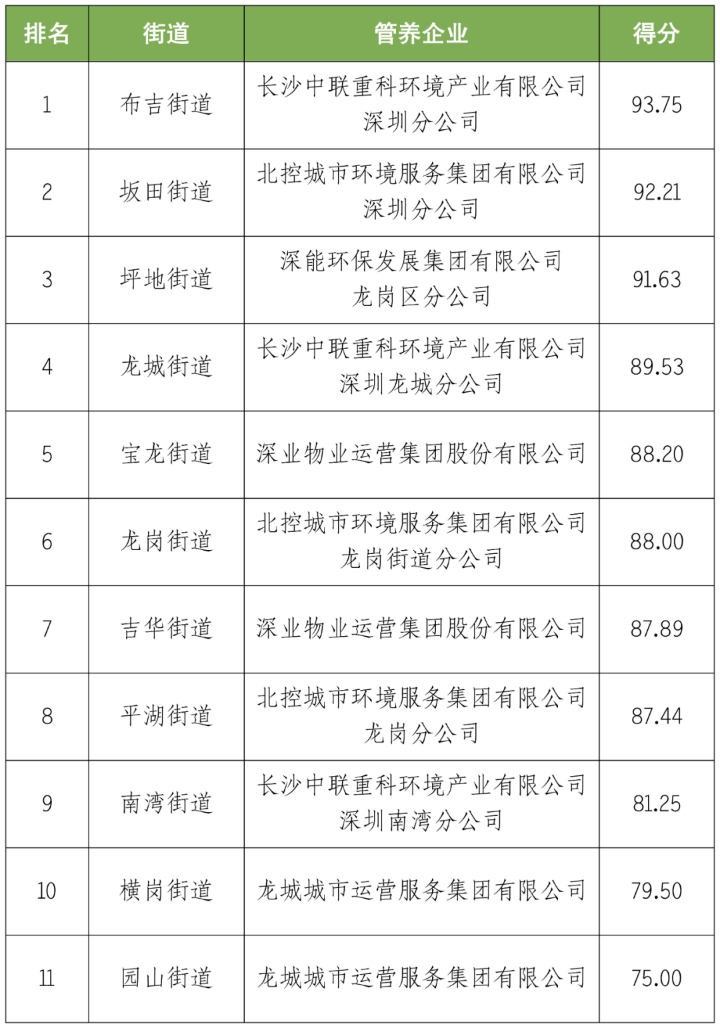 | 排名 | 街道 | 管养企业 | 得分 |
|---|---|---|---|
| 1 | 布吉街道 | 长沙中联重科环境产业有限公司深圳分公司 | 93.75 |
| 2 | 坂田街道 | 北控城市环境服务集团有限公司深圳分公司 | 92.21 |
| 3 | 坪地街道 | 深能环保发展集团有限公司龙岗区分公司 | 91.63 |
| 4 | 龙城街道 | 长沙中联重科环境产业有限公司深圳龙城分公司 | 89.53 |
| 5 | 宝龙街道 | 深业物业运营集团股份有限公司 | 88.20 |
| 6 | 龙岗街道 | 北控城市环境服务集团有限公司龙岗街道分公司 | 88.00 |
| 7 | 吉华街道 | 深业物业运营集团股份有限公司 | 87.89 |
| 8 | 平湖街道 | 北控城市环境服务集团有限公司龙岗分公司 | 87.44 |
| 9 | 南湾街道 | 长沙中联重科环境产业有限公司深圳南湾分公司 | 81.25 |
| 10 | 横岗街道 | 龙城城市运营服务集团有限公司 | 79.50 |
| 11 | 园山街道 | 龙城城市运营服务集团有限公司 | 75.00 |